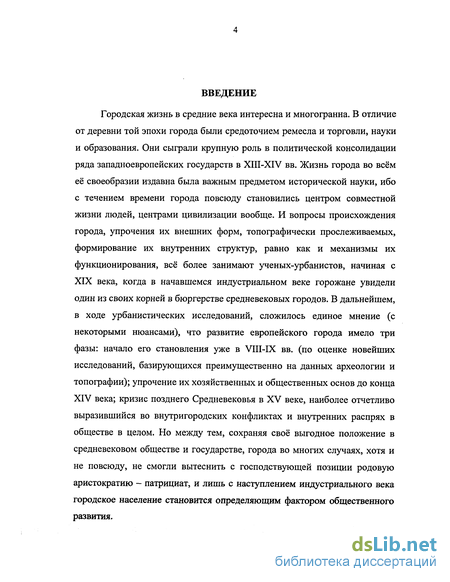 4

ВВЕДЕНИЕ

Городская жизнь в средние века интересна и многогранна. В отличие от деревни той эпохи города были средоточием ремесла и торговли, науки и образования. Они сыграли крупную роль в политической консолидации ряда западноевропейских государств в XIII-XIV вв. Жизнь города во всём её своеобразии издавна была важным предметом исторической науки, ибо с течением времени города повсюду становились центром совместной жизни людей, центрами цивилизации вообще. И вопросы происхождения города, упрочения их внешних форм, топографически прослеживаемых, формирование их внутренних структур, равно как и механизмы их функционирования, всё более занимают ученых-урбанистов, начиная с XIX века, когда в начавшемся индустриальном веке горожане увидели один из своих корней в бюргерстве средневековых городов. В дальнейшем, в ходе урбанистических исследований, сложилось единое мнение (с некоторыми нюансами), что развитие европейского города имело три фазы: начало его становления уже в VIII-IX вв. (по оценке новейших исследований, базирующихся преимущественно на данных археологии и топографии); упрочение их хозяйственных и общественных основ до конца XIV века; кризис позднего Средневековья в XV веке, наиболее отчетливо выразившийся во внутригородских конфликтах и внутренних распрях в обществе в целом. Но между тем, сохраняя своё выгодное положение в средневековом обществе и государстве, города во многих случаях, хотя и не повсюду, не смогли вытеснить с господствующей позиции родовую аристократию – патрициат, и лишь с наступлением индустриального века городское население становится определяющим фактором общественного развития.

dsLib.net
библиотека диссертаций